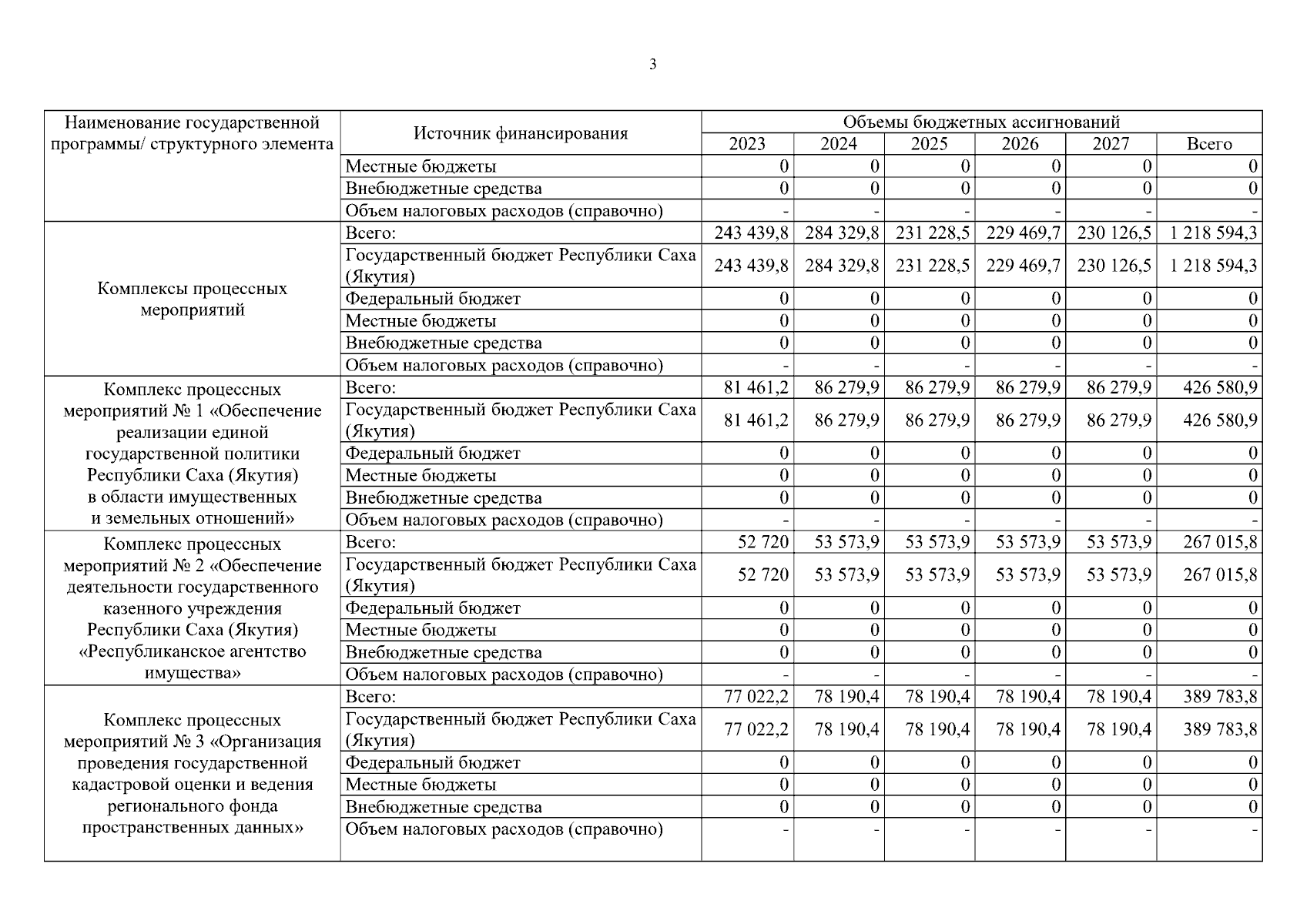 3

| Наименование государственной программы/ структурного элемента | Источник финансирования | Объемы бюджетных ассигнований | | | | | |
|---|---|---|---|---|---|---|---|
| | | 2023 | 2024 | 2025 | 2026 | 2027 | Всего |
| | Местные бюджеты | 0 | 0 | 0 | 0 | 0 | 0 |
| | Внебюджетные средства | 0 | 0 | 0 | 0 | 0 | 0 |
| | Объем налоговых расходов (справочно) | - | - | - | - | - | - |
| Комплексы процессных мероприятий | Всего: | 243 439,8 | 284 329,8 | 231 228,5 | 229 469,7 | 230 126,5 | 1 218 594,3 |
| | Государственный бюджет Республики Саха (Якутия) | 243 439,8 | 284 329,8 | 231 228,5 | 229 469,7 | 230 126,5 | 1 218 594,3 |
| | Федеральный бюджет | 0 | 0 | 0 | 0 | 0 | 0 |
| | Местные бюджеты | 0 | 0 | 0 | 0 | 0 | 0 |
| | Внебюджетные средства | 0 | 0 | 0 | 0 | 0 | 0 |
| | Объем налоговых расходов (справочно) | - | - | - | - | - | - |
| Комплекс процессных мероприятий № 1 «Обеспечение реализации единой государственной политики Республики Саха (Якутия) в области имущественных и земельных отношений» | Всего: | 81 461,2 | 86 279,9 | 86 279,9 | 86 279,9 | 86 279,9 | 426 580,9 |
| | Государственный бюджет Республики Саха (Якутия) | 81 461,2 | 86 279,9 | 86 279,9 | 86 279,9 | 86 279,9 | 426 580,9 |
| | Федеральный бюджет | 0 | 0 | 0 | 0 | 0 | 0 |
| | Местные бюджеты | 0 | 0 | 0 | 0 | 0 | 0 |
| | Внебюджетные средства | 0 | 0 | 0 | 0 | 0 | 0 |
| | Объем налоговых расходов (справочно) | - | - | - | - | - | - |
| Комплекс процессных мероприятий № 2 «Обеспечение деятельности государственного казенного учреждения Республики Саха (Якутия) «Республиканское агентство имущества» | Всего: | 52 720 | 53 573,9 | 53 573,9 | 53 573,9 | 53 573,9 | 267 015,8 |
| | Государственный бюджет Республики Саха (Якутия) | 52 720 | 53 573,9 | 53 573,9 | 53 573,9 | 53 573,9 | 267 015,8 |
| | Федеральный бюджет | 0 | 0 | 0 | 0 | 0 | 0 |
| | Местные бюджеты | 0 | 0 | 0 | 0 | 0 | 0 |
| | Внебюджетные средства | 0 | 0 | 0 | 0 | 0 | 0 |
| | Объем налоговых расходов (справочно) | - | - | - | - | - | - |
| Комплекс процессных мероприятий № 3 «Организация проведения государственной кадастровой оценки и ведения регионального фонда пространственных данных» | Всего: | 77 022,2 | 78 190,4 | 78 190,4 | 78 190,4 | 78 190,4 | 389 783,8 |
| | Государственный бюджет Республики Саха (Якутия) | 77 022,2 | 78 190,4 | 78 190,4 | 78 190,4 | 78 190,4 | 389 783,8 |
| | Федеральный бюджет | 0 | 0 | 0 | 0 | 0 | 0 |
| | Местные бюджеты | 0 | 0 | 0 | 0 | 0 | 0 |
| | Внебюджетные средства | 0 | 0 | 0 | 0 | 0 | 0 |
| | Объем налоговых расходов (справочно) | - | - | - | - | - | - |